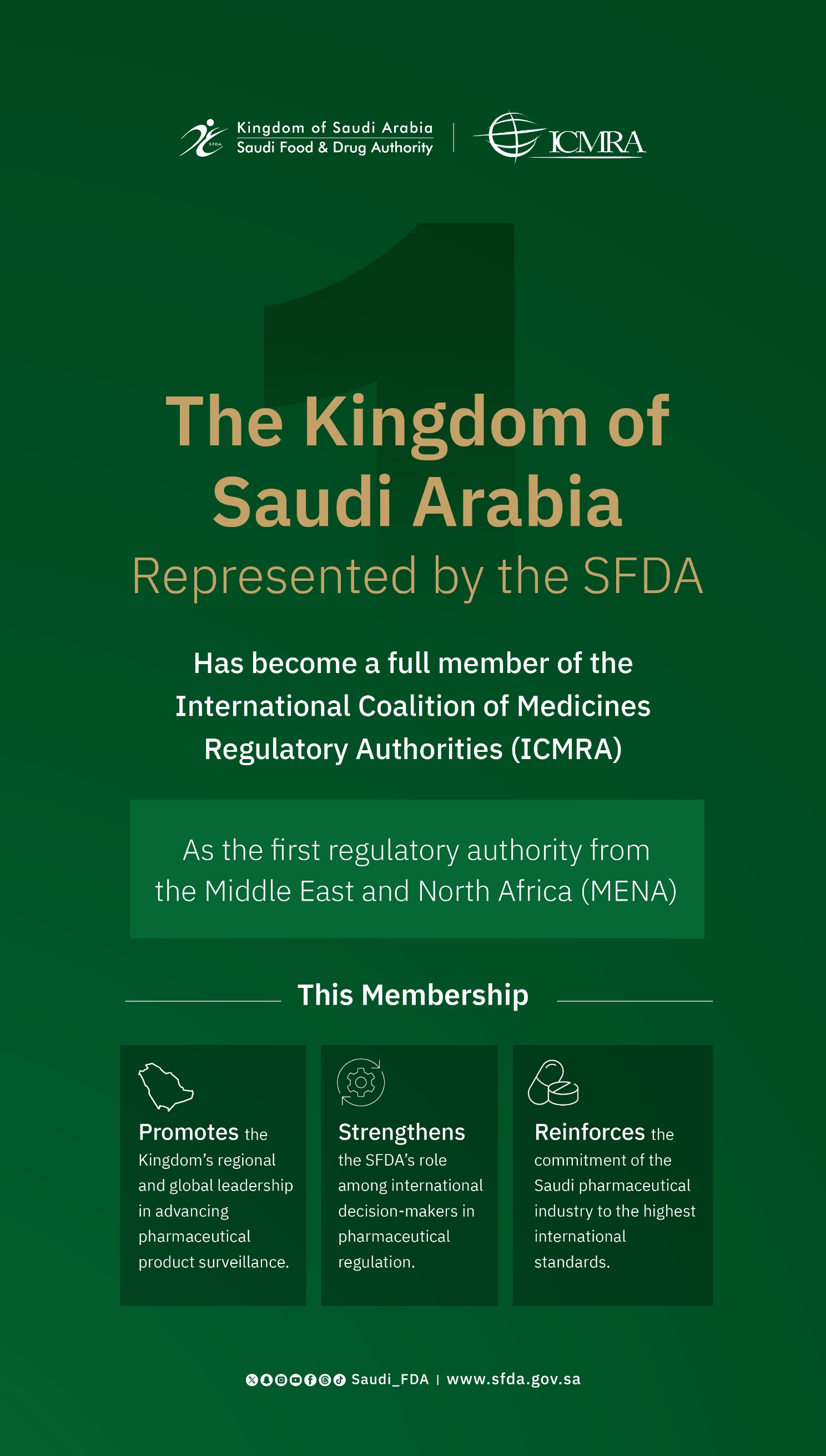 Kingdom of Saudi Arabia
Saudi Food & Drug Authority

ICMRA

The Kingdom of Saudi Arabia

Represented by the SFDA

Has become a full member of the International Coalition of Medicines Regulatory Authorities (ICMRA)

As the first regulatory authority from the Middle East and North Africa (MENA)

This Membership

Promotes the Kingdom's regional and global leadership in advancing pharmaceutical product surveillance.

Strengthens the SFDA's role among international decision-makers in pharmaceutical regulation.

Reinforces the commitment of the Saudi pharmaceutical industry to the highest international standards.

Saudi_FDA | www.sfda.gov.sa